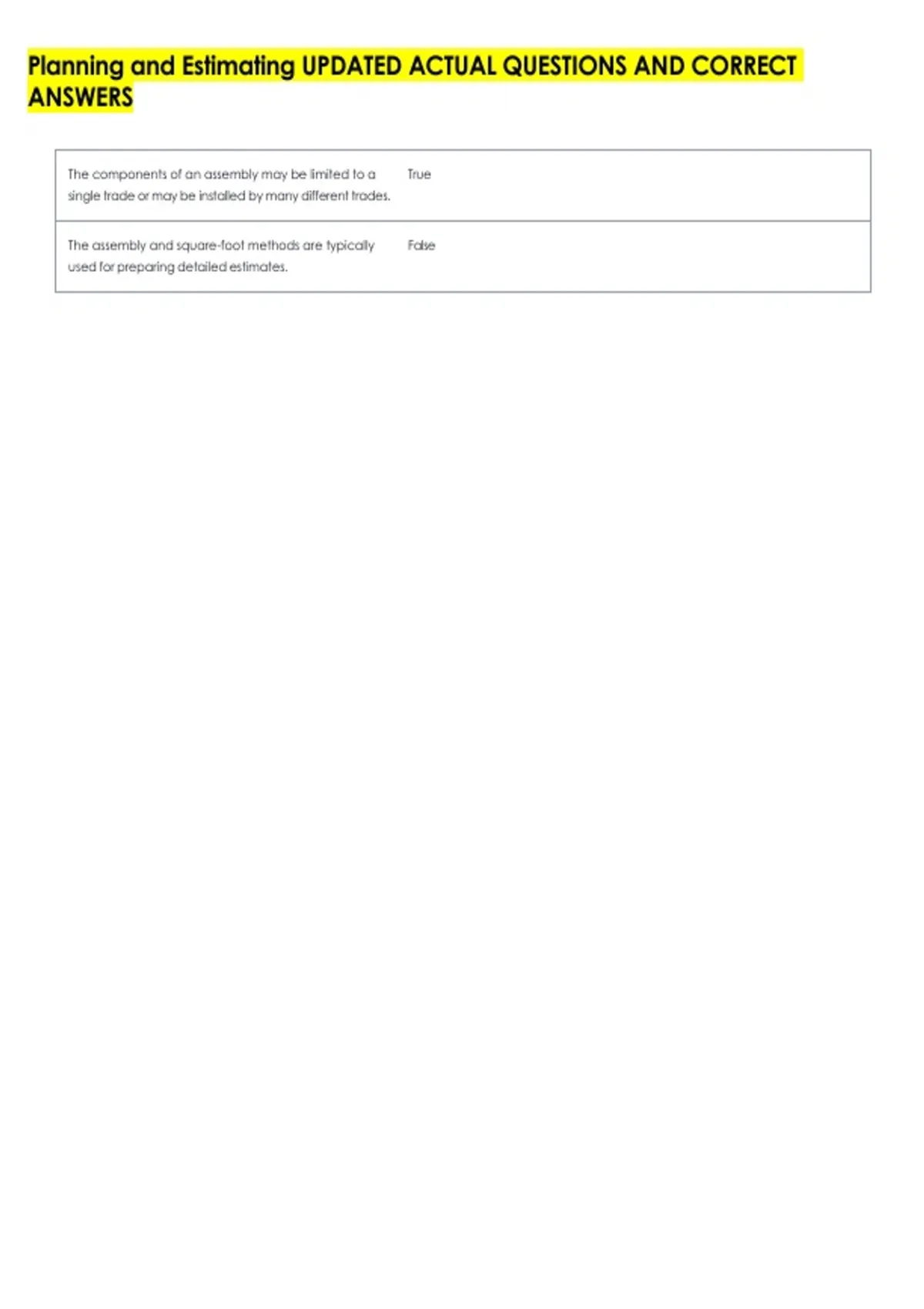 Planning and Estimating UPDATED ACTUAL QUESTIONS AND CORRECT ANSWERS

| | |
|---|---|
| The components of an assembly may be limited to a single trade or may be installed by many different trades. | True |
| The assembly and square-foot methods are typically used for preparing detailed estimates. | False |